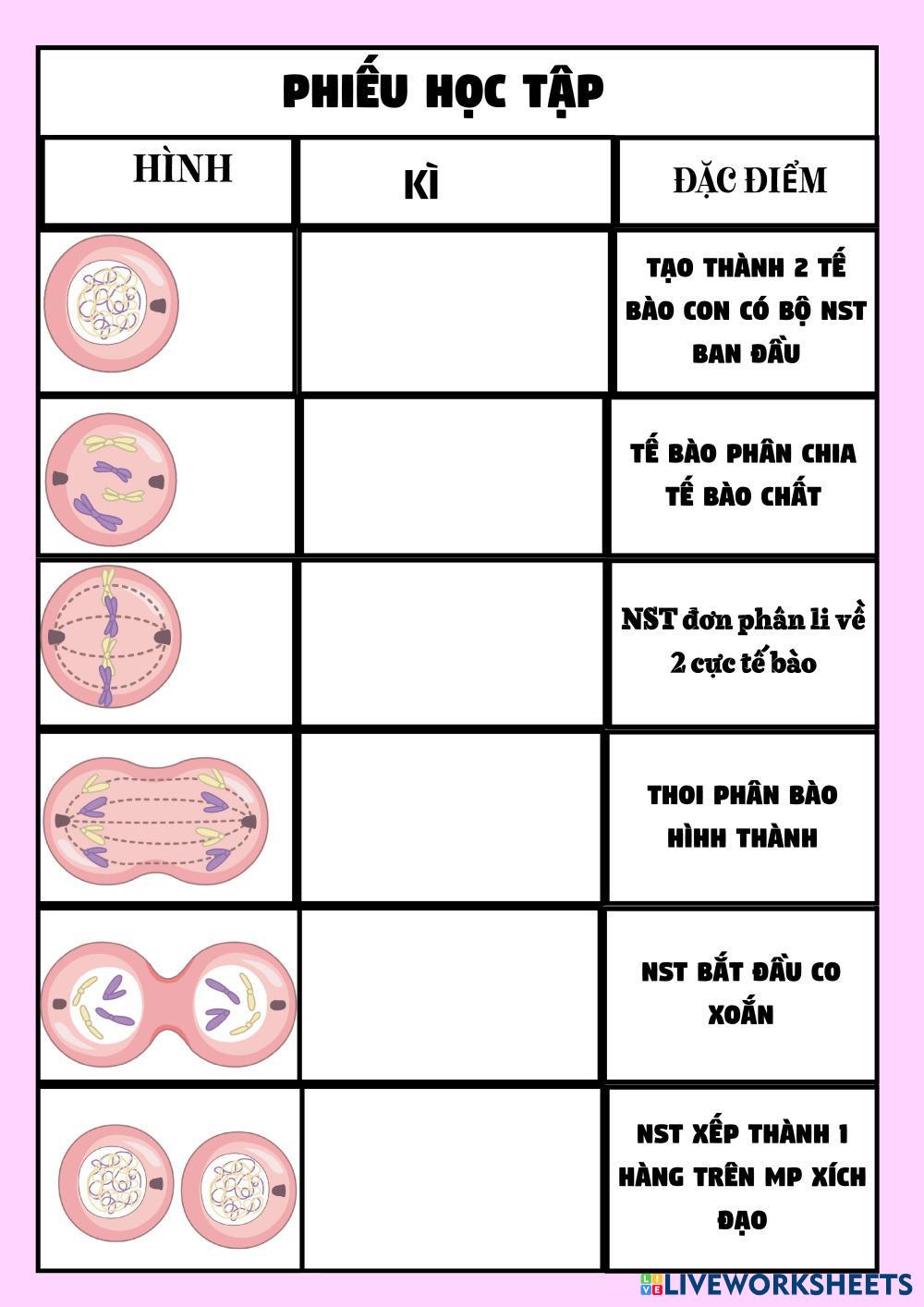 PHIẾU HỌC TẬP

| HÌNH | KÌ | ĐẶC ĐIỂM |
|---|---|---|
| | | TẠO THÀNH 2 TẾ BÀO CON CÓ BỘ NST BAN ĐẦU |
| | | TẾ BÀO PHÂN CHIA TẾ BÀO CHẤT |
| | | NST đơn phân li về 2 cực tế bào |
| | | THOI PHÂN BÀO HÌHH THÀNH |
| | | NST BẮT ĐẦU CO XOẮN |
| | | NST XẾP THÀNH 1 HÀNG TRÊN MP XÍCH ĐẠO |

LIVEWORKSHEETS